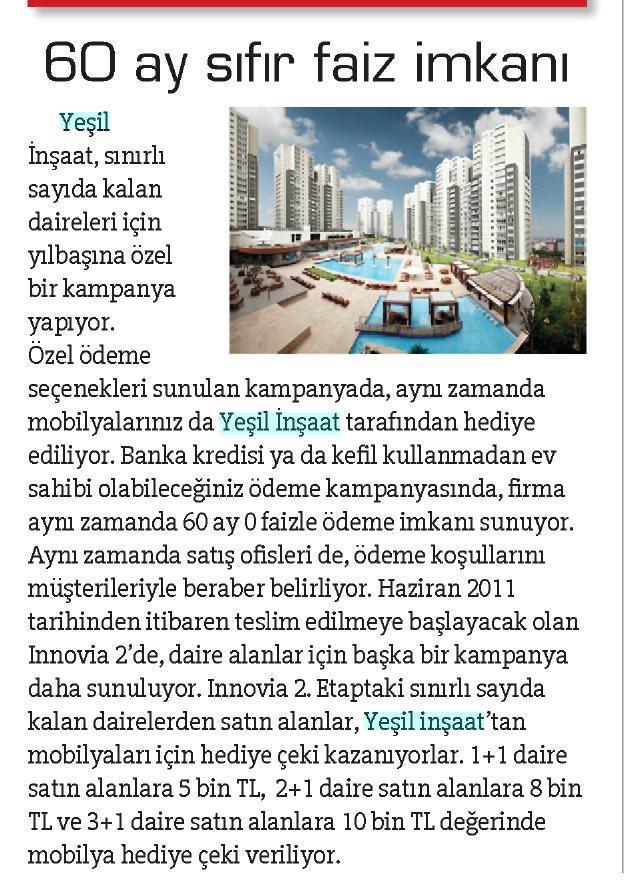 60 ay sıfır faiz imkanı

Yeşil İnşaat, sınırlı sayıda kalan daireleri için yılbaşına özel bir kampanya yapıyor. Özel ödeme seçenekleri sunulan kampanyada, aynı zamanda mobilyalarınız da Yeşil İnşaat tarafından hediye ediliyor. Banka kredisi ya da kefil kullanmadan ev sahibi olabileceğiniz ödeme kampanyasında, firma aynı zamanda 60 ay 0 faizle ödeme imkanı sunuyor. Aynı zamanda satış ofisleri de, ödeme koşullarını müşterileriyle beraber belirliyor. Haziran 2011 tarihinden itibaren teslim edilmeye başlayacak olan Innovia 2'de, daire alanlar için başka bir kampanya daha sunuluyor. Innovia 2. Etaptaki sınırlı sayıda kalan dairelerden satın alanlar, Yeşil inşaat'tan mobilyaları için hediye çeki kazanıyorlar. 1+1 daire satın alanlara 5 bin TL, 2+1 daire satın alanlara 8 bin TL ve 3+1 daire satın alanlara 10 bin TL değerinde mobilya hediye çeki veriliyor.